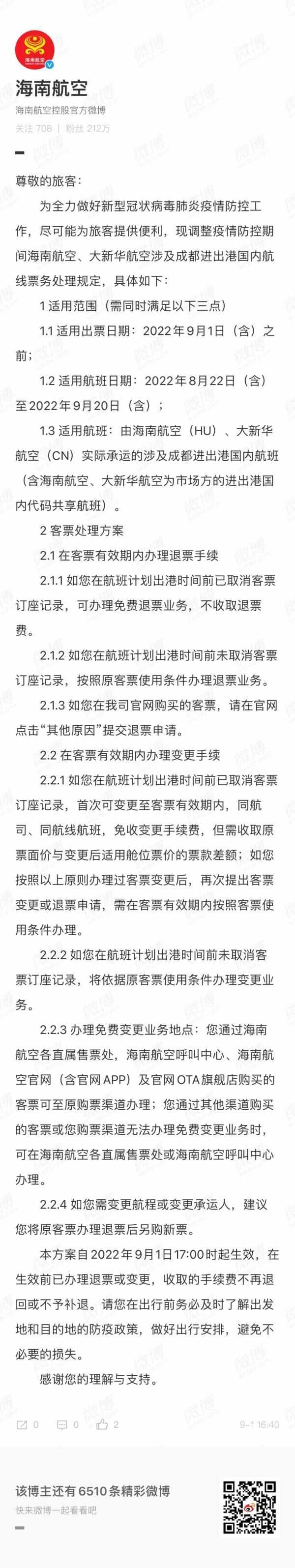 海南航空

海南航空

海南航空控股官方微博

关注 708 | 粉丝 212万

尊敬的旅客：

为全力做好新型冠状病毒肺炎疫情防控工作，尽可能为旅客提供便利，现调整疫情防控期间海南航空、大新华航空涉及成都进出港国内航线票务处理规定，具体如下：

1 适用范围（需同时满足以下三点）

1.1 适用出票日期：2022年9月1日（含）之前；

1.2 适用航班日期：2022年8月22日（含）至2022年9月20日（含）；

1.3 适用航班：由海南航空（HU）、大新华航空（CN）实际承运的涉及成都进出港国内航班（含海南航空、大新华航空为市场方的进出港国内代码共享航班）。

2 客票处理方案

2.1 在客票有效期内办理退票手续

2.1.1 如您在航班计划出港时间前已取消客票订座记录，可办理免费退票业务，不收取退票费。

2.1.2 如您在航班计划出港时间前未取消客票订座记录，按照原客票使用条件办理退票业务。

2.1.3 如您在我司官网购买的客票，请在官网点击“其他原因”提交退票申请。

2.2 在客票有效期内办理变更手续

2.2.1 如您在航班计划出港时间前已取消客票订座记录，首次可变更至客票有效期内，同航司、同航线航班，免收变更手续费，但需收取原票面价与变更后适用舱位票价的票款差额；如您按照以上原则办理过客票变更后，再次提出客票变更或退票申请，需在客票有效期内按照客票使用条件办理。

2.2.2 如您在航班计划出港时间前未取消客票订座记录，将依据原客票使用条件办理变更业务。

2.2.3 办理免费变更业务地点：您通过海南航空各直属售票处，海南航空呼叫中心、海南航空官网（含官网APP）及官网OTA旗舰店购买的客票可至原购票渠道办理；您通过其他渠道购买的客票或您购票渠道无法办理免费变更业务时，可在海南航空各直属售票处或海南航空呼叫中心办理。

2.2.4 如您需变更航程或变更承运人，建议您将原客票办理退票后另购新票。

本方案自2022年9月1日17:00时起生效，在生效前已办理退票或变更，收取的手续费不再退回或不予补退。请您在出行前务必及时了解出发地和目的地的防疫政策，做好出行安排，避免不必要的损失。

感谢您的理解与支持。

0 0 2 9-1 16:40

该博主还有 6510 条精彩微博

快来微博一起看看吧